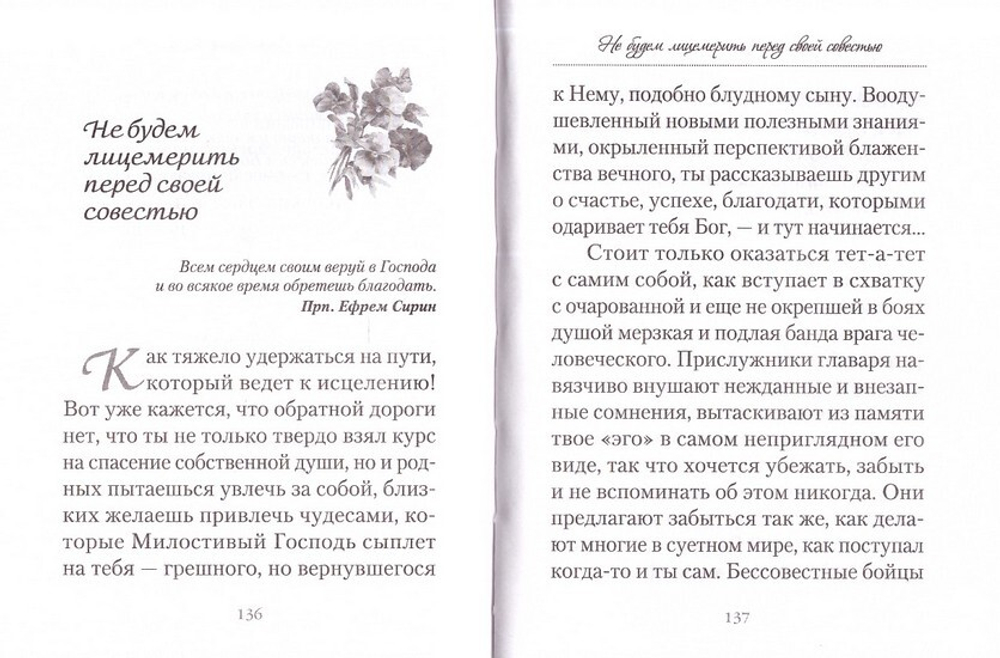 Не будем лицемерить перед своей совестью

Всем сердцем своим веруй в Господа и во всякое время обретешь благодать.
Прп. Ефрем Сирин

Как тяжело удержаться на пути, который ведет к исцелению! Вот уже кажется, что обратной дороги нет, что ты не только твердо взял курс на спасение собственной души, но и родных пытаешься увлечь за собой, близких желаешь привлечь чудесами, которые Милостивый Господь сыплет на тебя — грешного, но вернувшегося

136

Не будем лицемерить перед своей совестью

к Нему, подобно блудному сыну. Воодушевленный новыми полезными знаниями, окрыленный перспективой блаженства вечного, ты рассказываешь другим о счастье, успехе, благодати, которыми одаривает тебя Бог, — и тут начинается...

Стоит только оказаться тет-а-тет с самим собой, как вступает в схватку с очарованной и еще не окрепшей в боях душой мерзкая и подлая банда врага человеческого. Прислужники главаря навязчиво внушают нежданные и внезапные сомнения, вытаскивают из памяти твое «эго» в самом неприглядном его виде, так что хочется убежать, забыть и не вспоминать об этом никогда. Они предлагают забыться так же, как делают многие в суетном мире, как поступал когда-то и ты сам. Бессовестные бойцы

137